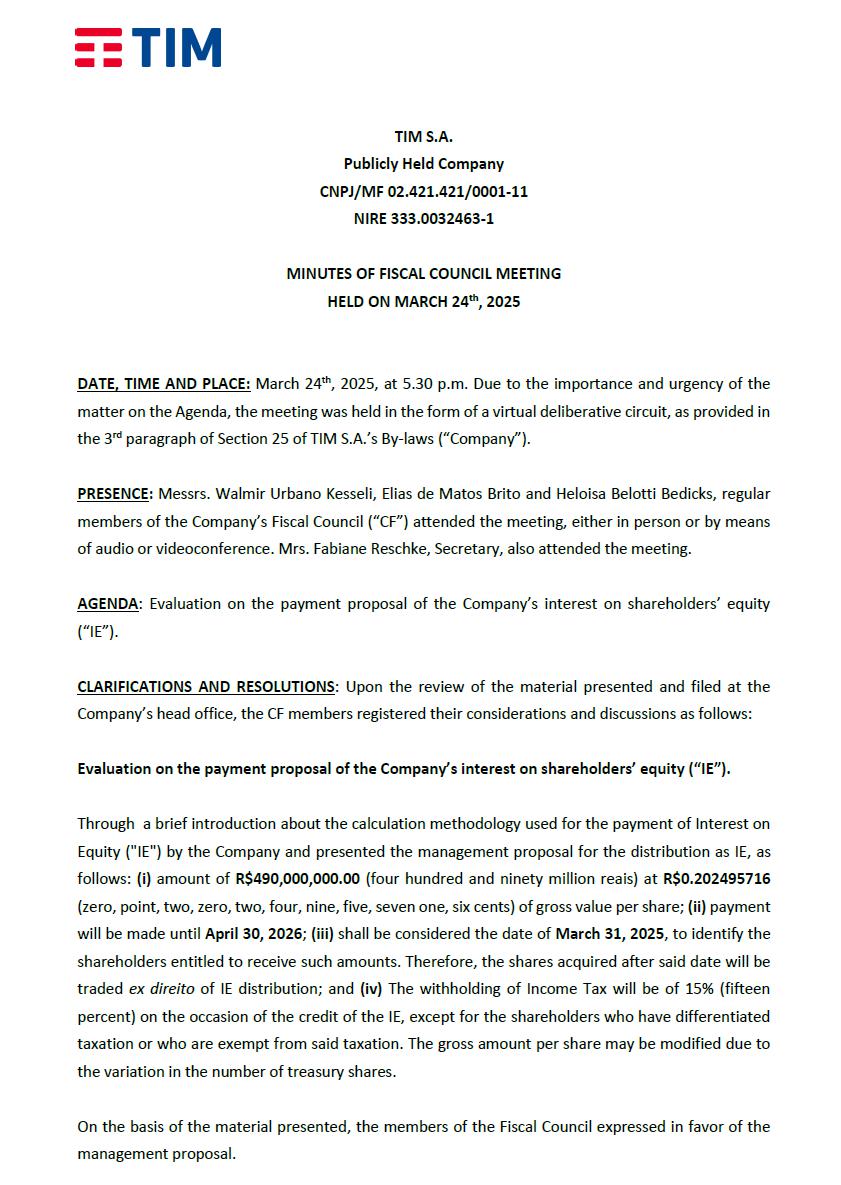 TIM

TIM S.A.
Publicly Held Company
CNPJ/MF 02.421.421/0001-11
NIRE 333.0032463-1

MINUTES OF FISCAL COUNCIL MEETING
HELD ON MARCH 24$^{th}$, 2025

DATE, TIME AND PLACE: March 24$^{th}$, 2025, at 5.30 p.m. Due to the importance and urgency of the matter on the Agenda, the meeting was held in the form of a virtual deliberative circuit, as provided in the 3$^{rd}$ paragraph of Section 25 of TIM S.A.'s By-laws ("Company").

PRESENCE: Messrs. Walmir Urbano Kesseli, Elias de Matos Brito and Heloisa Belotti Bedicks, regular members of the Company's Fiscal Council ("CF") attended the meeting, either in person or by means of audio or videoconference. Mrs. Fabiane Reschke, Secretary, also attended the meeting.

AGENDA: Evaluation on the payment proposal of the Company's interest on shareholders' equity ("IE").

CLARIFICATIONS AND RESOLUTIONS: Upon the review of the material presented and filed at the Company's head office, the CF members registered their considerations and discussions as follows:

Evaluation on the payment proposal of the Company's interest on shareholders' equity ("IE").

Through a brief introduction about the calculation methodology used for the payment of Interest on Equity ("IE") by the Company and presented the management proposal for the distribution as IE, as follows: (i) amount of R$490,000,000.00 (four hundred and ninety million reais) at R$0.202495716 (zero, point, two, zero, two, four, nine, five, seven one, six cents) of gross value per share; (ii) payment will be made until April 30, 2026; (iii) shall be considered the date of March 31, 2025, to identify the shareholders entitled to receive such amounts. Therefore, the shares acquired after said date will be traded ex direito of IE distribution; and (iv) The withholding of Income Tax will be of 15% (fifteen percent) on the occasion of the credit of the IE, except for the shareholders who have differentiated taxation or who are exempt from said taxation. The gross amount per share may be modified due to the variation in the number of treasury shares.

On the basis of the material presented, the members of the Fiscal Council expressed in favor of the management proposal.